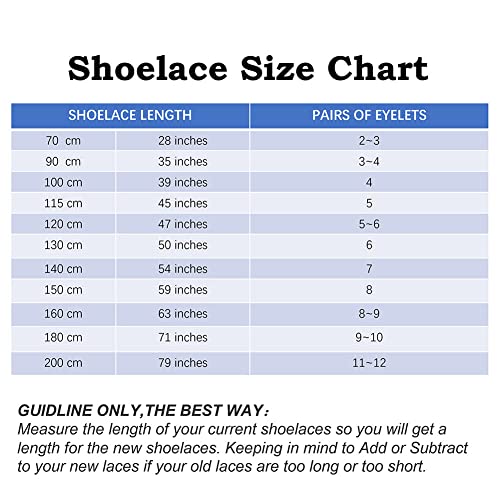 Shoelace Size Chart

| SHOELACE LENGTH | | PAIRS OF EYELETS |
|---|---|---|
| 70 cm | 28 inches | 2~3 |
| 90 cm | 35 inches | 3~4 |
| 100 cm | 39 inches | 4 |
| 115 cm | 45 inches | 5 |
| 120 cm | 47 inches | 5~6 |
| 130 cm | 50 inches | 6 |
| 140 cm | 54 inches | 7 |
| 150 cm | 59 inches | 8 |
| 160 cm | 63 inches | 8~9 |
| 180 cm | 71 inches | 9~10 |
| 200 cm | 79 inches | 11~12 |

GUIDLINE ONLY,THE BEST WAY:
Measure the length of your current shoelaces so you will get a length for the new shoelaces. Keeping in mind to Add or Subtract to your new laces if your old laces are too long or too short.